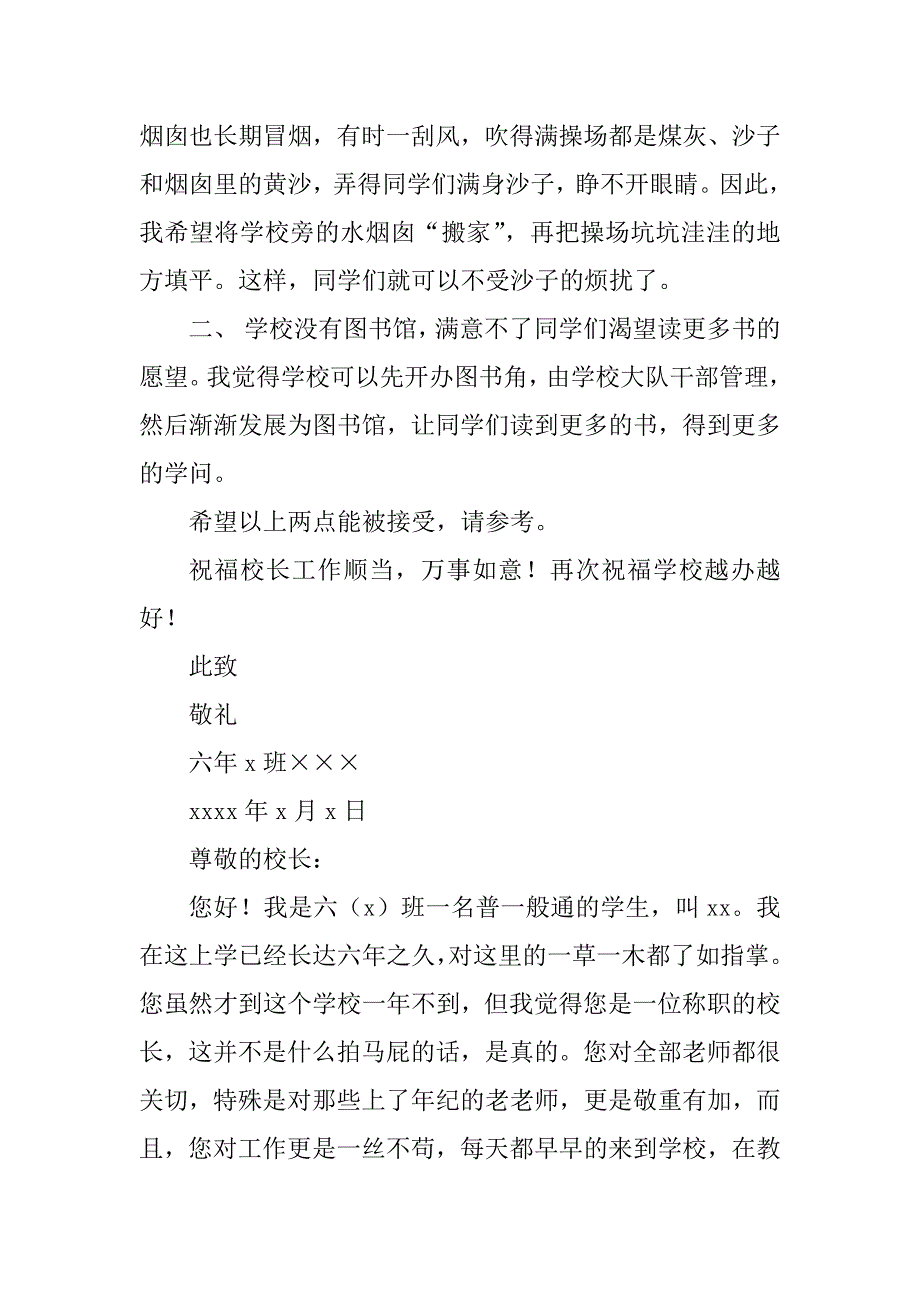 烟囱也长期冒烟，有时一刮风，吹得满操场都是煤灰、沙子和烟囱里的黄沙，弄得同学们满身沙子，睁不开眼睛。因此，我希望将学校旁的水烟囱“搬家”，再把操场坑坑洼洼的地方填平。这样，同学们就可以不受沙子的烦扰了。

二、 学校没有图书馆，满意不了同学们渴望读更多书的愿望。我觉得学校可以先开办图书角，由学校大队干部管理，然后渐渐发展为图书馆，让同学们读到更多的书，得到更多的学问。

希望以上两点能被接受，请参考。

祝福校长工作顺当，万事如意！再次祝福学校越办越好！

此致

敬礼

六年 x 班×××

xxxx 年 x 月 x 日

尊敬的校长：

您好！我是六（x）班一名普一般通的学生，叫 xx。我在这上学已经长达六年之久，对这里的一草一木都了如指掌。您虽然才到这个学校一年不到，但我觉得您是一位称职的校长，这并不是什么拍马屁的话，是真的。您对全部老师都很关切，特殊是对那些上了年纪的老老师，更是敬重有加，而且，您对工作更是一丝不苟，每天都早早的来到学校，在教